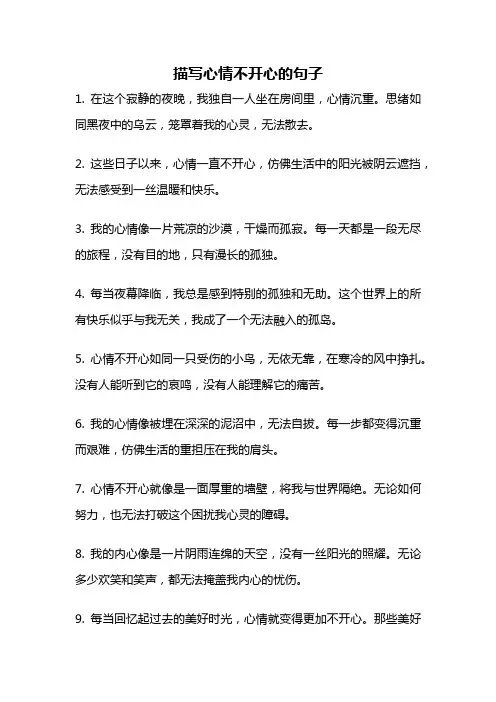 描写心情不开心的句子

1. 在这个寂静的夜晚，我独自一人坐在房间里，心情沉重。思绪如同黑夜中的乌云，笼罩着我的心灵，无法散去。

2. 这些日子以来，心情一直不开心，仿佛生活中的阳光被阴云遮挡，无法感受到一丝温暖和快乐。

3. 我的心情像一片荒凉的沙漠，干燥而孤寂。每一天都是一段无尽的旅程，没有目的地，只有漫长的孤独。

4. 每当夜幕降临，我总是感到特别的孤独和无助。这个世界上的所有快乐似乎与我无关，我成了一个无法融入的孤岛。

5. 心情不开心如同一只受伤的小鸟，无依无靠，在寒冷的风中挣扎。没有人能听到它的哀鸣，没有人能理解它的痛苦。

6. 我的心情像被埋在深深的泥沼中，无法自拔。每一步都变得沉重而艰难，仿佛生活的重担压在我的肩头。

7. 心情不开心就像是一面厚重的墙壁，将我与世界隔绝。无论如何努力，也无法打破这个困扰我心灵的障碍。

8. 我的内心像是一片阴雨连绵的天空，没有一丝阳光的照耀。无论多少欢笑和笑声，都无法掩盖我内心的忧伤。

9. 每当回忆起过去的美好时光，心情就变得更加不开心。那些美好